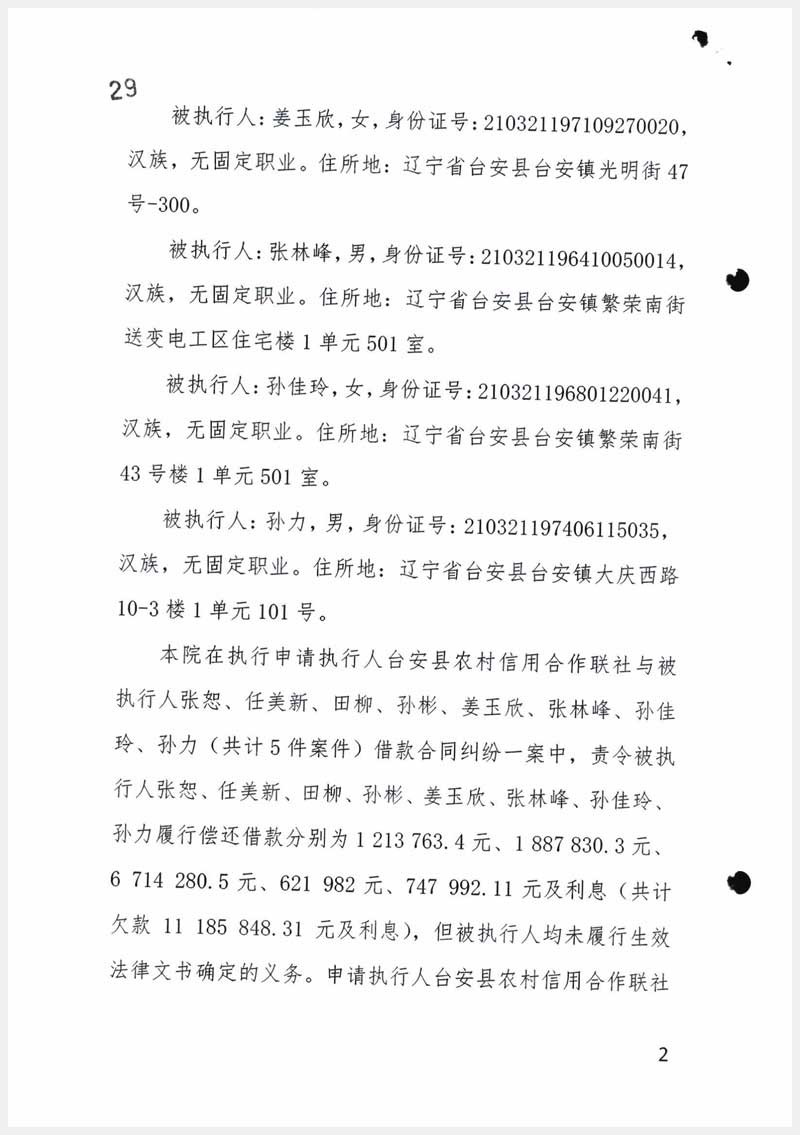 29

被执行人：姜玉欣，女，身份证号：210321197109270020，汉族，无固定职业。住所地：辽宁省台安县台安镇光明街47号-300。

被执行人：张林峰，男，身份证号：210321196410050014，汉族，无固定职业。住所地：辽宁省台安县台安镇繁荣南街送变电工区住宅楼1单元501室。

被执行人：孙佳玲，女，身份证号：210321196801220041，汉族，无固定职业。住所地：辽宁省台安县台安镇繁荣南街43号楼1单元501室。

被执行人：孙力，男，身份证号：210321197406115035，汉族，无固定职业。住所地：辽宁省台安县台安镇大庆西路10-3楼1单元101号。

本院在执行申请执行人台安县农村信用合作联社与被执行人张恕、任美新、田柳、孙彬、姜玉欣、张林峰、孙佳玲、孙力（共计5件案件）借款合同纠纷一案中，责令被执行人张恕、任美新、田柳、孙彬、姜玉欣、张林峰、孙佳玲、孙力履行偿还借款分别为1 213 763.4元、1 887 830.3元、6 714 280.5元、621 982元、747 992.11元及利息（共计欠款 11 185 848.31 元及利息），但被执行人均未履行生效法律文书确定的义务。申请执行人台安县农村信用合作联社

2